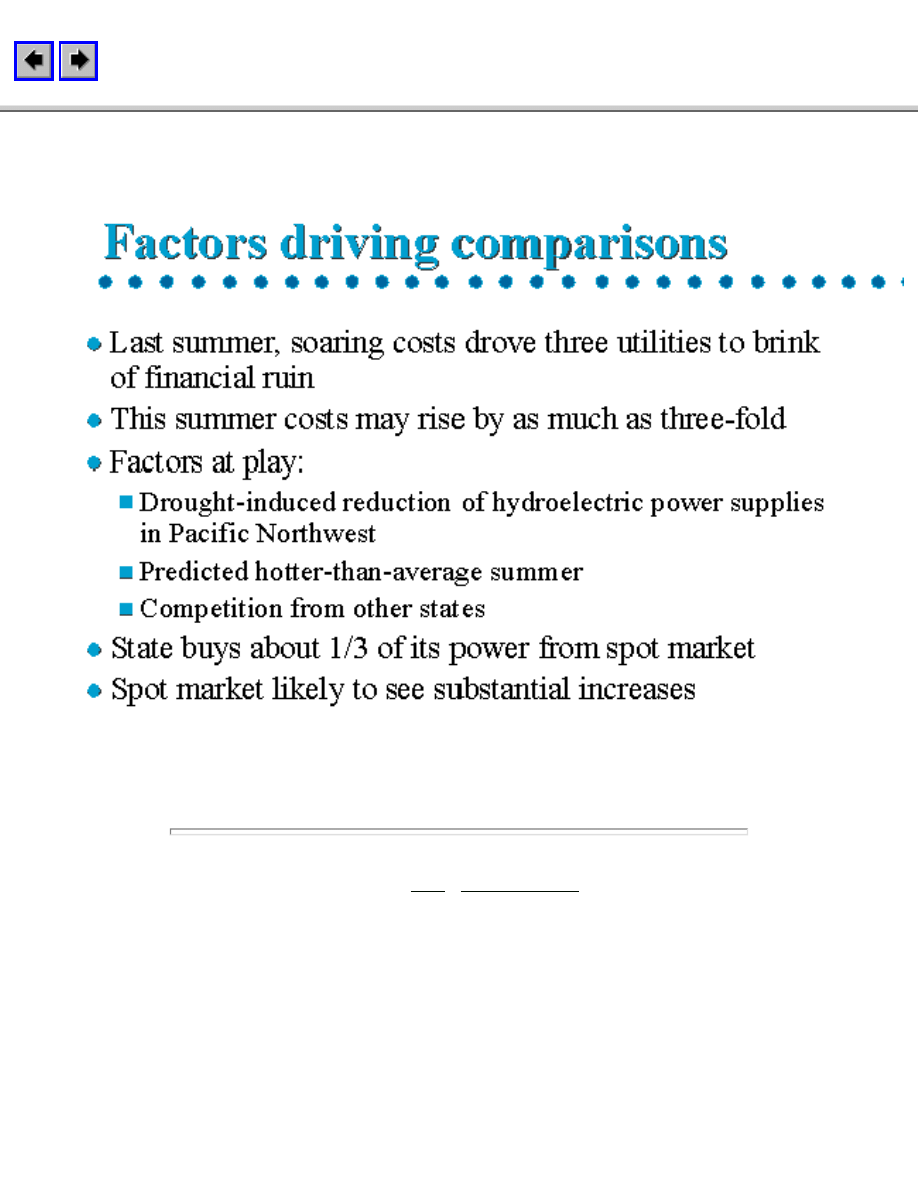 Factors driving comparisons

Last summer, soaring costs drove three utilities to brink of financial ruin

This summer costs may rise by as much as three-fold

Factors at play:

Drought-induced reduction of hydroelectric power supplies in Pacific Northwest

Predicted hotter-than-average summer

Competition from other states

State buys about 1/3 of its power from spot market

Spot market likely to see substantial increases